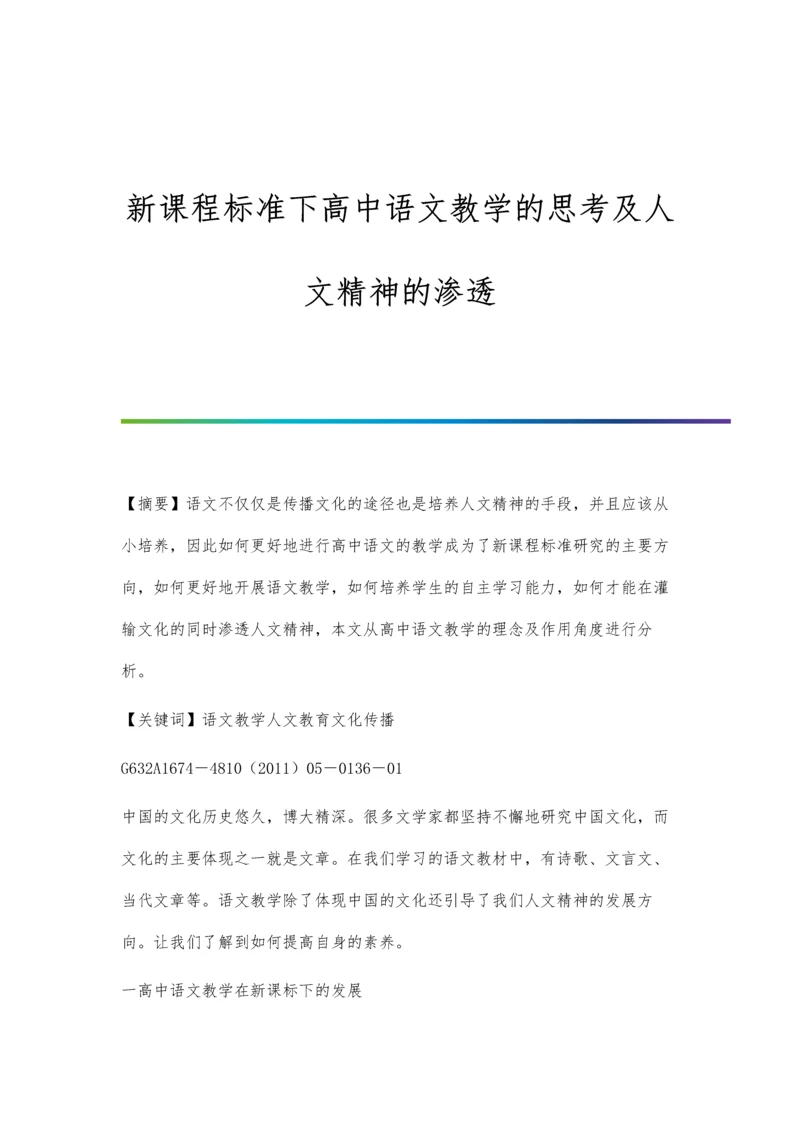 新课程标准下高中语文教学的思考及人文精神的渗透

【摘要】语文不仅仅是传播文化的途径也是培养人文精神的手段，并且应该从小培养，因此如何更好地进行高中语文的教学成为了新课程标准研究的主要方向，如何更好地开展语文教学，如何培养学生的自主学习能力，如何才能在灌输文化的同时渗透人文精神，本文从高中语文教学的理念及作用角度进行分析。

【关键词】语文教学人文教育文化传播

G632A1674－4810（2011）05－0136－01

中国的文化历史悠久，博大精深。很多文学家都坚持不懈地研究中国文化，而文化的主要体现之一就是文章。在我们学习的语文教材中，有诗歌、文言文、当代文章等。语文教学除了体现中国的文化还引导了我们人文精神的发展方向。让我们了解到如何提高自身的素养。

一高中语文教学在新课标下的发展